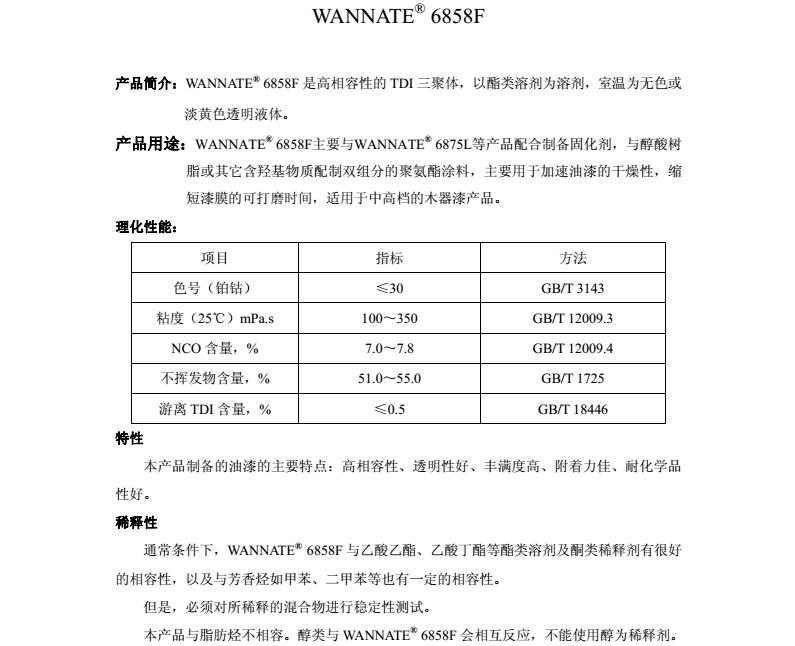 WANNATE® 6858F

产品简介：WANNATE® 6858F 是高相容性的 TDI 三聚体，以酯类溶剂为溶剂，室温为无色或淡黄色透明液体。

产品用途：WANNATE® 6858F主要与WANNATE® 6875L等产品配合制备固化剂，与醇酸树脂或其它含羟基物质配制双组分的聚氨酯涂料，主要用于加速油漆的干燥性，缩短漆膜的可打磨时间，适用于中高档的木器漆产品。

理化性能：

| 项目 | 指标 | 方法 |
|---|---|---|
| 色号（铂钴） | ≤30 | GB/T 3143 |
| 粘度（25℃）mPa.s | 100～350 | GB/T 12009.3 |
| NCO 含量，% | 7.0～7.8 | GB/T 12009.4 |
| 不挥发物含量，% | 51.0～55.0 | GB/T 1725 |
| 游离 TDI 含量，% | ≤0.5 | GB/T 18446 |

特性

本产品制备的油漆的主要特点：高相容性、透明性好、丰满度高、附着力佳、耐化学品性好。

稀释性

通常条件下，WANNATE® 6858F 与乙酸乙酯、乙酸丁酯等酯类溶剂及酮类稀释剂有很好的相容性，以及与芳香烃如甲苯、二甲苯等也有一定的相容性。

但是，必须对所稀释的混合物进行稳定性测试。

本产品与脂肪烃不相容。醇类与 WANNATE® 6858F 会相互反应，不能使用醇为稀释剂。